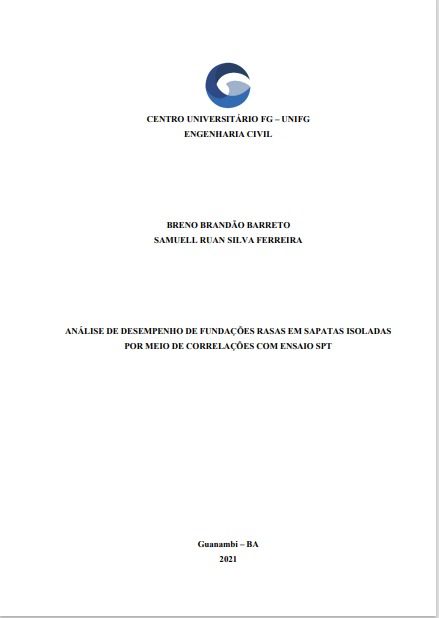 CENTRO UNIVERSITÁRIO FG – UNIFG
ENGENHARIA CIVIL

BRENO BRANDÃO BARRETO
SAMUELL RUAN SILVA FERREIRA

ANÁLISE DE DESEMPENHO DE FUNDAÇÕES RASAS EM SAPATAS ISOLADAS POR MEIO DE CORRELAÇÕES COM ENSAIO SPT

Guanambi – BA
2021